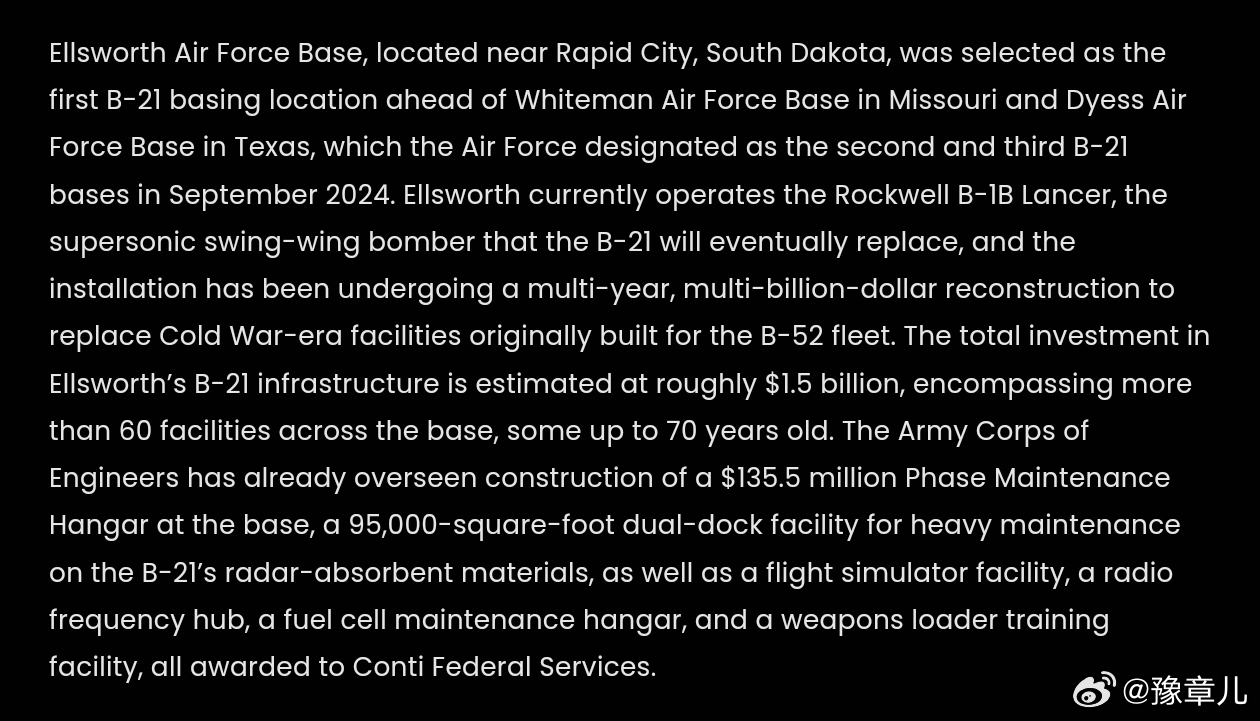 Ellsworth Air Force Base, located near Rapid City, South Dakota, was selected as the first B-21 basing location ahead of Whiteman Air Force Base in Missouri and Dyess Air Force Base in Texas, which the Air Force designated as the second and third B-21 bases in September 2024. Ellsworth currently operates the Rockwell B-1B Lancer, the supersonic swing-wing bomber that the B-21 will eventually replace, and the installation has been undergoing a multi-year, multi-billion-dollar reconstruction to replace Cold War-era facilities originally built for the B-52 fleet. The total investment in Ellsworth's B-21 infrastructure is estimated at roughly $1.5 billion, encompassing more than 60 facilities across the base, some up to 70 years old. The Army Corps of Engineers has already overseen construction of a $135.5 million Phase Maintenance Hangar at the base, a 95,000-square-foot dual-dock facility for heavy maintenance on the B-21's radar-absorbent materials, as well as a flight simulator facility, a radio frequency hub, a fuel cell maintenance hangar, and a weapons loader training facility, all awarded to Conti Federal Services.

@豫章儿